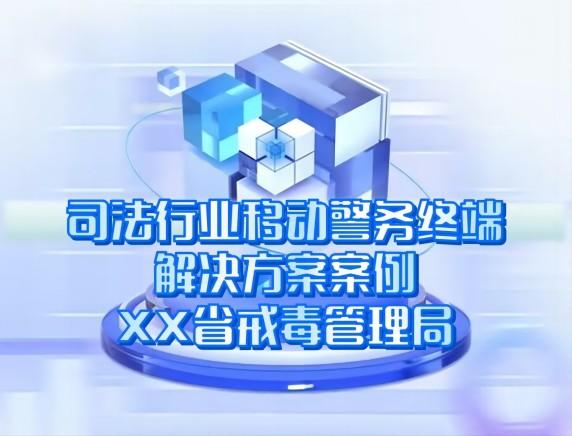 司法行业移动警务终端
解决方案案例
XX省戒毒管理局